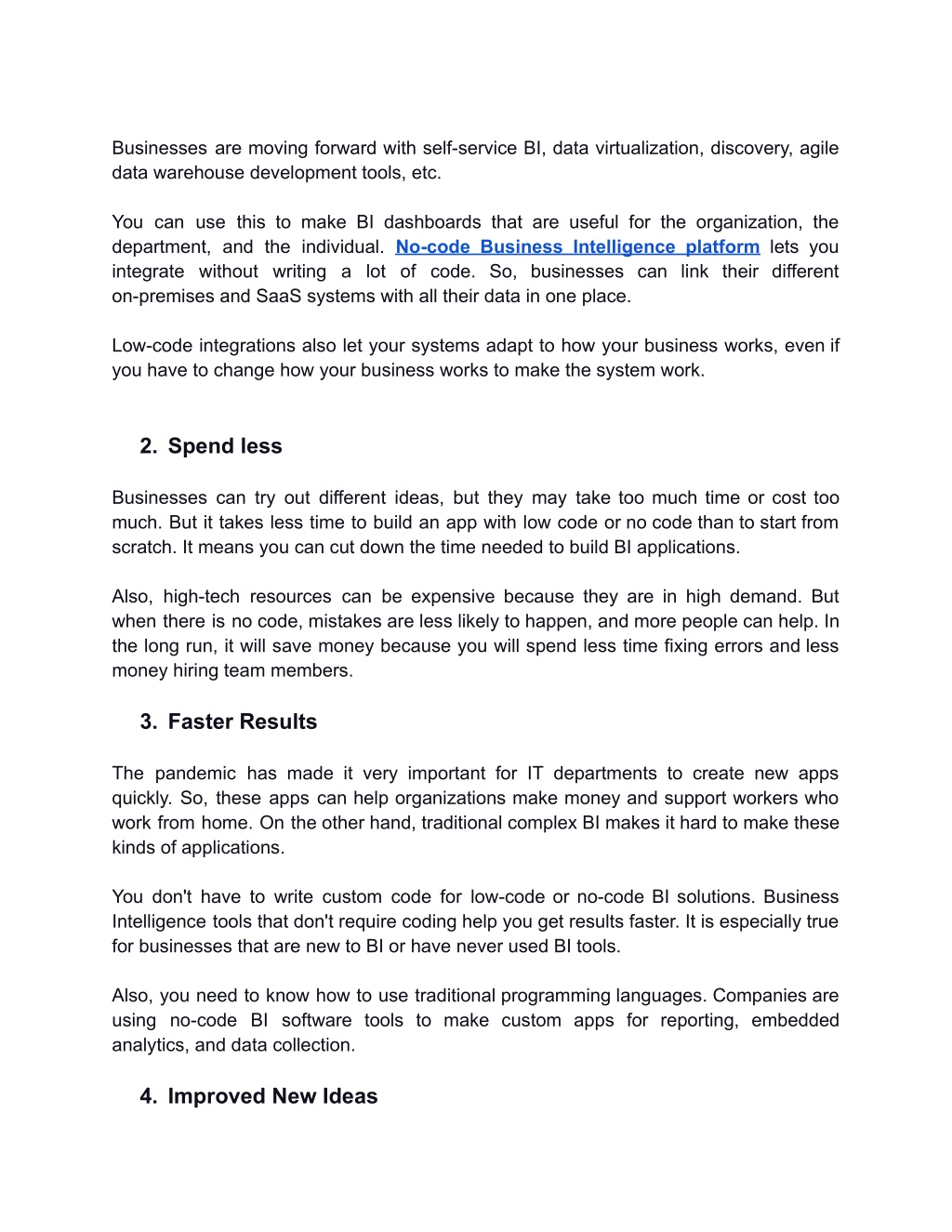 Businesses are moving forward with self-service BI, data virtualization, discovery, agile data warehouse development tools, etc.

You can use this to make BI dashboards that are useful for the organization, the department, and the individual. No-code Business Intelligence platform lets you integrate without writing a lot of code. So, businesses can link their different on-premises and SaaS systems with all their data in one place.

Low-code integrations also let your systems adapt to how your business works, even if you have to change how your business works to make the system work.

2. Spend less

Businesses can try out different ideas, but they may take too much time or cost too much. But it takes less time to build an app with low code or no code than to start from scratch. It means you can cut down the time needed to build BI applications.

Also, high-tech resources can be expensive because they are in high demand. But when there is no code, mistakes are less likely to happen, and more people can help. In the long run, it will save money because you will spend less time fixing errors and less money hiring team members.

3. Faster Results

The pandemic has made it very important for IT departments to create new apps quickly. So, these apps can help organizations make money and support workers who work from home. On the other hand, traditional complex BI makes it hard to make these kinds of applications.

You don't have to write custom code for low-code or no-code BI solutions. Business Intelligence tools that don't require coding help you get results faster. It is especially true for businesses that are new to BI or have never used BI tools.

Also, you need to know how to use traditional programming languages. Companies are using no-code BI software tools to make custom apps for reporting, embedded analytics, and data collection.

4. Improved New Ideas